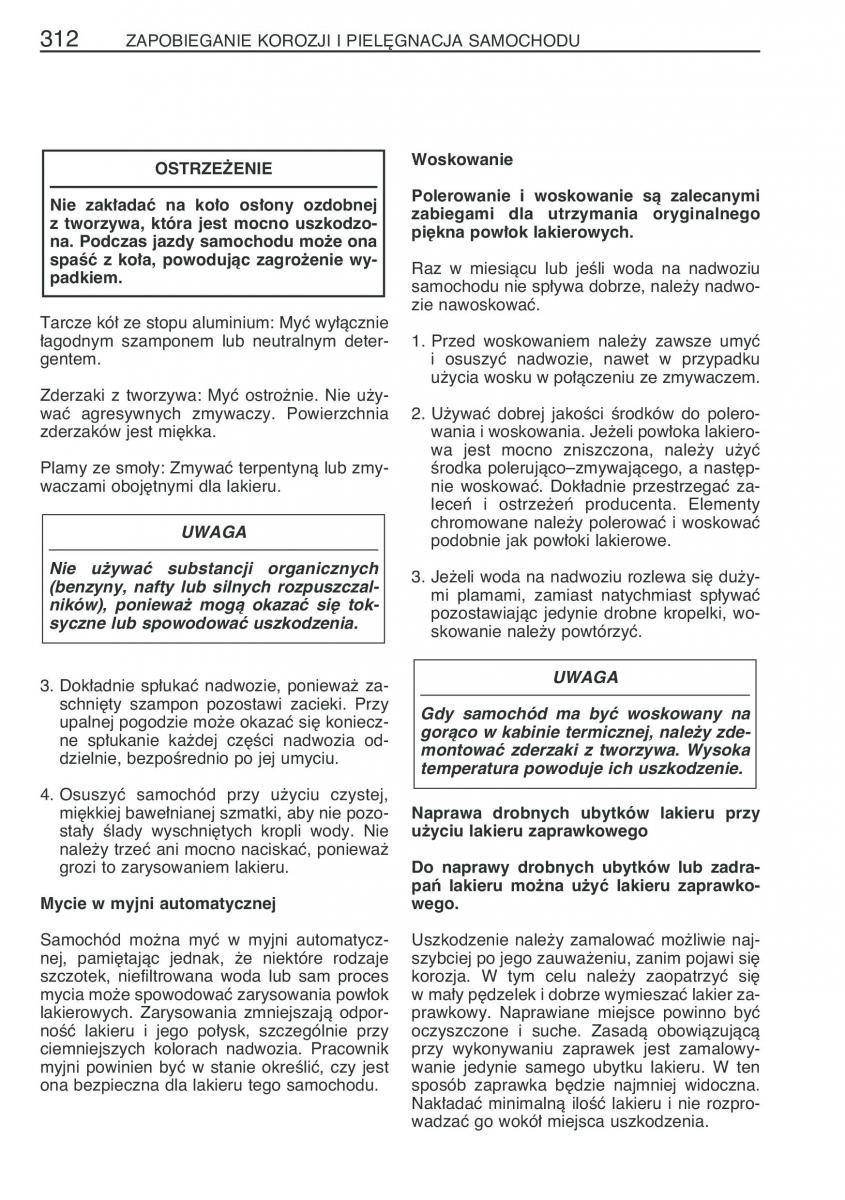 312 ZAPOBIEGANIE KOROZJI I PIELĘGNACJA SAMOCHODU

OSTRZEŻENIE

Nie zakładać na koło osłony ozdobnej z tworzywa, która jest mocno uszkodzona. Podczas jazdy samochodu może ona spaść z koła, powodując zagrożenie wypadkiem.

Tarcze kół ze stopu aluminium: Myć wyłącznie łagodnym szamponem lub neutralnym detergentem.

Zderzaki z tworzywa: Myć ostrożnie. Nie używać agresywnych zmywaczy. Powierzchnia zderzaków jest miękka.

Plamy ze smoły: Zmywać terpentyną lub zmywaczami obojętnymi dla lakieru.

UWAGA

Nie używać substancji organicznych (benzyny, nafty lub silnych rozpuszczalników), ponieważ mogą okazać się toksyczne lub spowodować uszkodzenia.

3. Dokładnie spłukać nadwozie, ponieważ zaschnięty szampon pozostawi zacieki. Przy upalnej pogodzie może okazać się konieczne spłukanie każdej części nadwozia oddzielnie, bezpośrednio po jej umyciu.

4. Osuszyć samochód przy użyciu czystej, miękkiej bawełnianej szmatki, aby nie pozostały ślady wyschniętych kropli wody. Nie należy trzeć ani mocno naciskać, ponieważ grozi to zarysowaniem lakieru.

Mycie w myjni automatycznej

Samochód można myć w myjni automatycznej, pamiętając jednak, że niektóre rodzaje szczotek, niefiltrowana woda lub sam proces mycia może spowodować zarysowania powłok lakierowych. Zarysowania zmniejszają odporność lakieru i jego połysk, szczególnie przy ciemniejszych kolorach nadwozia. Pracownik myjni powinien być w stanie określić, czy jest ona bezpieczna dla lakieru tego samochodu.

Woskowanie

Polerowanie i woskowanie są zalecanymi zabiegami dla utrzymania oryginalnego piękna powłok lakierowych.

Raz w miesiącu lub jeśli woda na nadwoziu samochodu nie spływa dobrze, należy nadwozie nawoskować.

1. Przed woskowaniem należy zawsze umyć i osuszyć nadwozie, nawet w przypadku użycia wosku w połączeniu ze zmywaczem.

2. Używać dobrej jakości środków do polerowania i woskowania. Jeżeli powłoka lakierowa jest mocno zniszczona, należy użyć środka polerująco–zmywającego, a następnie woskować. Dokładnie przestrzegać zaleceń i ostrzeżeń producenta. Elementy chromowane należy polerować i woskować podobnie jak powłoki lakierowe.

3. Jeżeli woda na nadwoziu rozlewa się dużymi plamami, zamiast natychmiast spływać pozostawiając jedynie drobne kropelki, woskowanie należy powtórzyć.

UWAGA

Gdy samochód ma być woskowany na gorąco w kabinie termicznej, należy zdemontować zderzaki z tworzywa. Wysoka temperatura powoduje ich uszkodzenie.

Naprawa drobnych ubytków lakieru przy użyciu lakieru zaprawkowego

Do naprawy drobnych ubytków lub zadrapań lakieru można użyć lakieru zaprawkowego.

Uszkodzenie należy zamalować możliwie najszybciej po jego zauważeniu, zanim pojawi się korozja. W tym celu należy zaopatrzyć się w mały pędzelek i dobrze wymieszać lakier zaprawkowy. Naprawiane miejsce powinno być oczyszczone i suche. Zasadą obowiązującą przy wykonywaniu zaprawek jest zamalowywanie jedynie samego ubytku lakieru. W ten sposób zaprawka będzie najmniej widoczna. Nakładać minimalną ilość lakieru i nie rozprowadzać go wokół miejsca uszkodzenia.